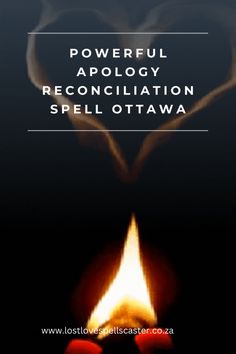 POWERFUL APOLOGY RECONCILIATION SPELL OTTAWA

www.lostlovespellscaster.co.za